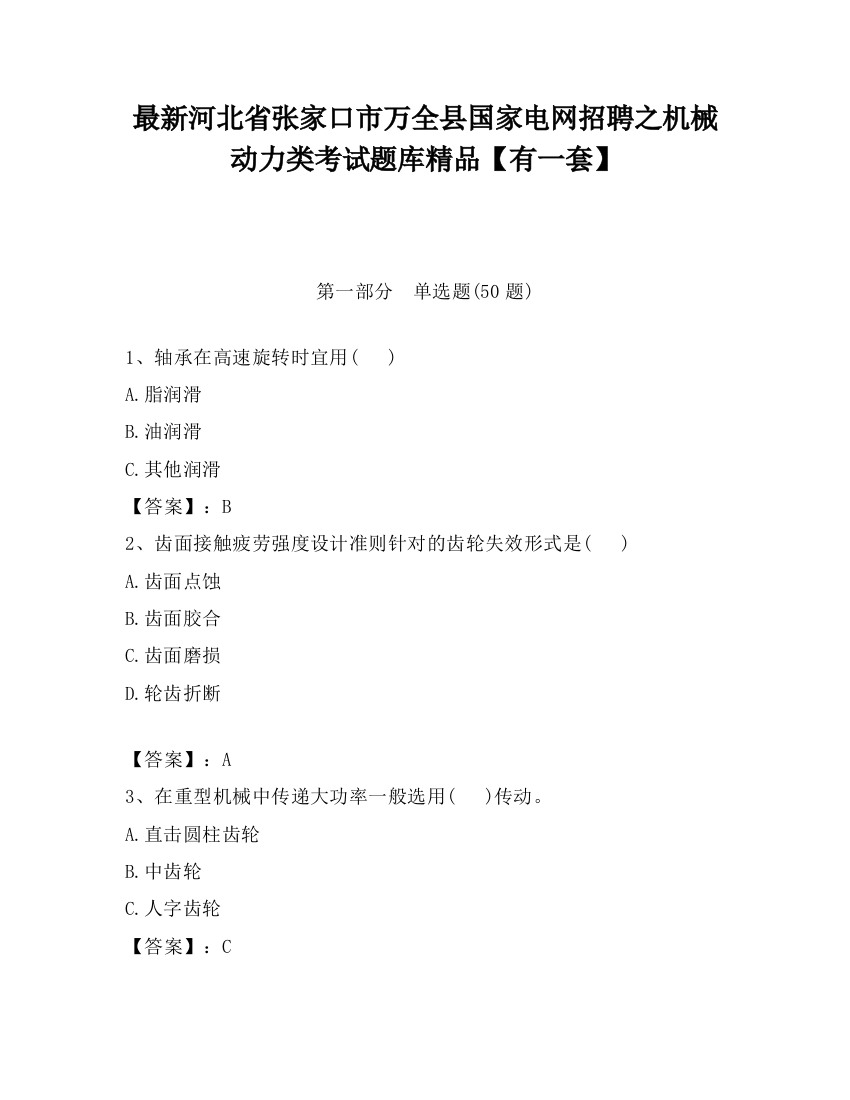 最新河北省张家口市万全县国家电网招聘之机械动力类考试题库精品【有一套】

第一部分　单选题(50 题)

1、轴承在高速旋转时宜用(　　)

A.脂润滑

B.油润滑

C.其他润滑

【答案】：B

2、齿面接触疲劳强度设计准则针对的齿轮失效形式是(　　)

A.齿面点蚀

B.齿面胶合

C.齿面磨损

D.轮齿折断

【答案】：A

3、在重型机械中传递大功率一般选用(　　)传动。

A.直击圆柱齿轮

B.中齿轮

C.人字齿轮

【答案】：C